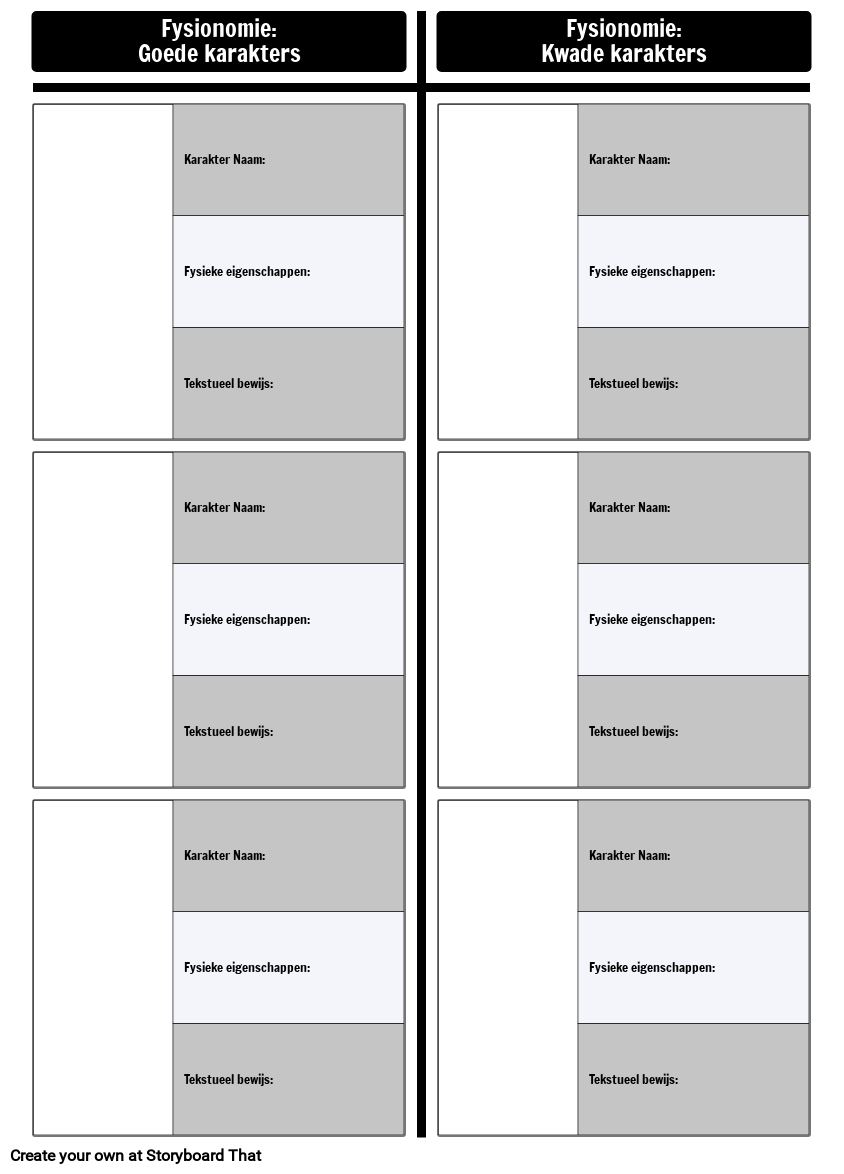 Fysionomie:
Goede karakters

Karakter Naam:

Fysieke eigenschappen:

Tekstueel bewijs:

Karakter Naam:

Fysieke eigenschappen:

Tekstueel bewijs:

Karakter Naam:

Fysieke eigenschappen:

Tekstueel bewijs:

Fysionomie:
Kwade karakters

Karakter Naam:

Fysieke eigenschappen:

Tekstueel bewijs:

Karakter Naam:

Fysieke eigenschappen:

Tekstueel bewijs:

Karakter Naam:

Fysieke eigenschappen:

Tekstueel bewijs:

Create your own at Storyboard That